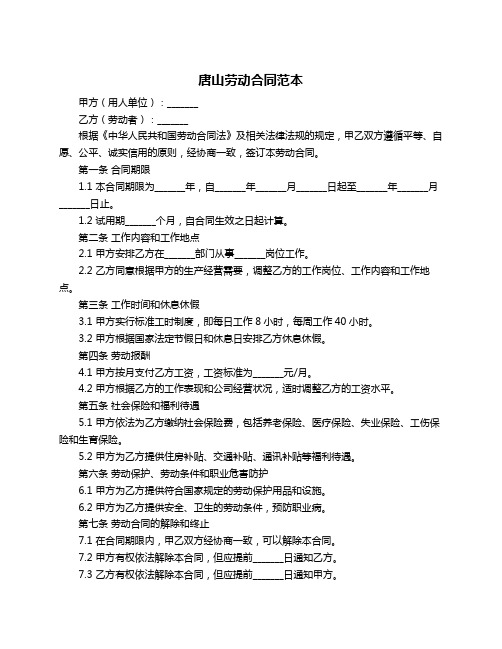 唐山劳动合同范本

甲方（用人单位）：______

乙方（劳动者）：______

根据《中华人民共和国劳动合同法》及相关法律法规的规定，甲乙双方遵循平等、自愿、公平、诚实信用的原则，经协商一致，签订本劳动合同。

第一条 合同期限

1.1 本合同期限为______年，自______年______月______日起至______年______月______日止。

1.2 试用期______个月，自合同生效之日起计算。

第二条 工作内容和工作地点

2.1 甲方安排乙方在______部门从事______岗位工作。

2.2 乙方同意根据甲方的生产经营需要，调整乙方的工作岗位、工作内容和工作地点。

第三条 工作时间和休息休假

3.1 甲方实行标准工时制度，即每日工作 8 小时，每周工作 40 小时。

3.2 甲方根据国家法定节假日和休息日安排乙方休息休假。

第四条 劳动报酬

4.1 甲方按月支付乙方工资，工资标准为______元/月。

4.2 甲方根据乙方的工作表现和公司经营状况，适时调整乙方的工资水平。

第五条 社会保险和福利待遇

5.1 甲方依法为乙方缴纳社会保险费，包括养老保险、医疗保险、失业保险、工伤保险和生育保险。

5.2 甲方为乙方提供住房补贴、交通补贴、通讯补贴等福利待遇。

第六条 劳动保护、劳动条件和职业危害防护

6.1 甲方为乙方提供符合国家规定的劳动保护用品和设施。

6.2 甲方为乙方提供安全、卫生的劳动条件，预防职业病。

第七条 劳动合同的解除和终止

7.1 在合同期限内，甲乙双方经协商一致，可以解除本合同。

7.2 甲方有权依法解除本合同，但应提前______日通知乙方。

7.3 乙方有权依法解除本合同，但应提前______日通知甲方。